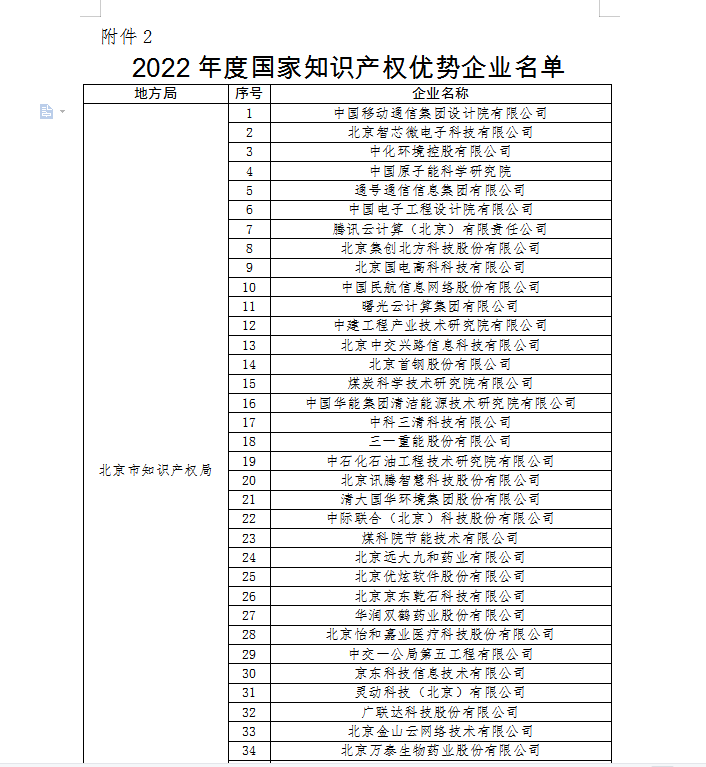 附件 2

2022 年度国家知识产权优势企业名单

| 地方局 | 序号 | 企业名称 |
|---|---|---|
| 北京市知识产权局 | 1 | 中国移动通信集团设计院有限公司 |
| | 2 | 北京智芯微电子科技有限公司 |
| | 3 | 中化环境控股有限公司 |
| | 4 | 中国原子能科学研究院 |
| | 5 | 通号通信信息集团有限公司 |
| | 6 | 中国电子工程设计院有限公司 |
| | 7 | 腾讯云计算（北京）有限责任公司 |
| | 8 | 北京集创北方科技股份有限公司 |
| | 9 | 北京国电高科科技有限公司 |
| | 10 | 中国民航信息网络股份有限公司 |
| | 11 | 曙光云计算集团有限公司 |
| | 12 | 中建工程产业技术研究院有限公司 |
| | 13 | 北京中交兴路信息科技有限公司 |
| | 14 | 北京首钢股份有限公司 |
| | 15 | 煤炭科学技术研究院有限公司 |
| | 16 | 中国华能集团清洁能源技术研究院有限公司 |
| | 17 | 中科三清科技有限公司 |
| | 18 | 三一重能股份有限公司 |
| | 19 | 中石化石油工程技术研究院有限公司 |
| | 20 | 北京讯腾智慧科技股份有限公司 |
| | 21 | 清大国华环境集团股份有限公司 |
| | 22 | 中际联合（北京）科技股份有限公司 |
| | 23 | 煤科院节能技术有限公司 |
| | 24 | 北京远大九和药业有限公司 |
| | 25 | 北京优炫软件股份有限公司 |
| | 26 | 北京京东乾石科技有限公司 |
| | 27 | 华润双鹤药业股份有限公司 |
| | 28 | 北京怡和嘉业医疗科技股份有限公司 |
| | 29 | 中交一公局第五工程有限公司 |
| | 30 | 京东科技信息技术有限公司 |
| | 31 | 灵动科技（北京）有限公司 |
| | 32 | 广联达科技股份有限公司 |
| | 33 | 北京金山云网络技术有限公司 |
| | 34 | 北京万泰生物药业股份有限公司 |